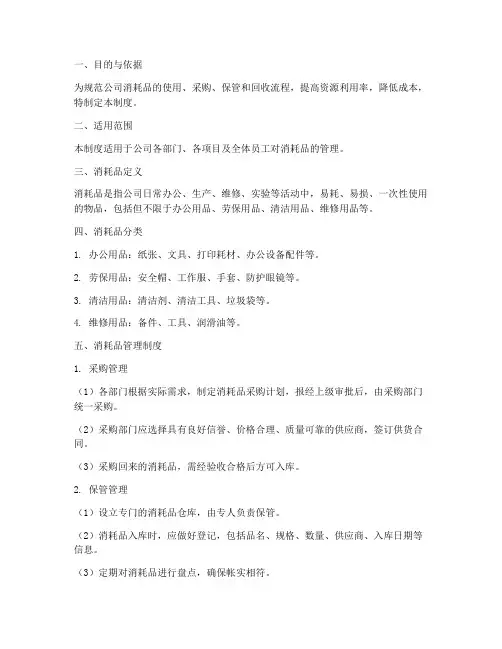 一、目的与依据

为规范公司消耗品的使用、采购、保管和回收流程，提高资源利用率，降低成本，特制定本制度。

二、适用范围

本制度适用于公司各部门、各项目及全体员工对消耗品的管理。

三、消耗品定义

消耗品是指公司日常办公、生产、维修、实验等活动中，易耗、易损、一次性使用的物品，包括但不限于办公用品、劳保用品、清洁用品、维修用品等。

四、消耗品分类

1. 办公用品：纸张、文具、打印耗材、办公设备配件等。

2. 劳保用品：安全帽、工作服、手套、防护眼镜等。

3. 清洁用品：清洁剂、清洁工具、垃圾袋等。

4. 维修用品：备件、工具、润滑油等。

五、消耗品管理制度

1. 采购管理

（1）各部门根据实际需求，制定消耗品采购计划，报经上级审批后，由采购部门统一采购。

（2）采购部门应选择具有良好信誉、价格合理、质量可靠的供应商，签订供货合同。

（3）采购回来的消耗品，需经验收合格后方可入库。

2. 保管管理

（1）设立专门的消耗品仓库，由专人负责保管。

（2）消耗品入库时，应做好登记，包括品名、规格、数量、供应商、入库日期等信息。

（3）定期对消耗品进行盘点，确保帐实相符。